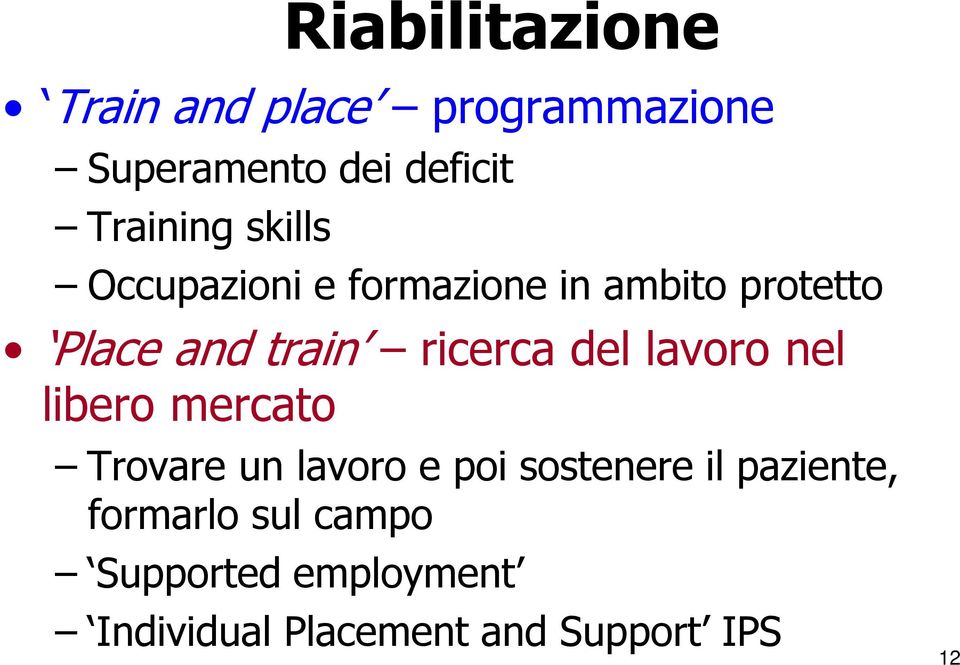 Riabilitazione

• ‘Train and place’ – programmazione
  – Superamento dei deficit
  – Training skills
  – Occupazioni e formazione in ambito protetto
• ‘Place and train’ – ricerca del lavoro nel libero mercato
  – Trovare un lavoro e poi sostenere il paziente, formarlo sul campo
  – ‘Supported employment’
  – ‘Individual Placement and Support’ IPS

12